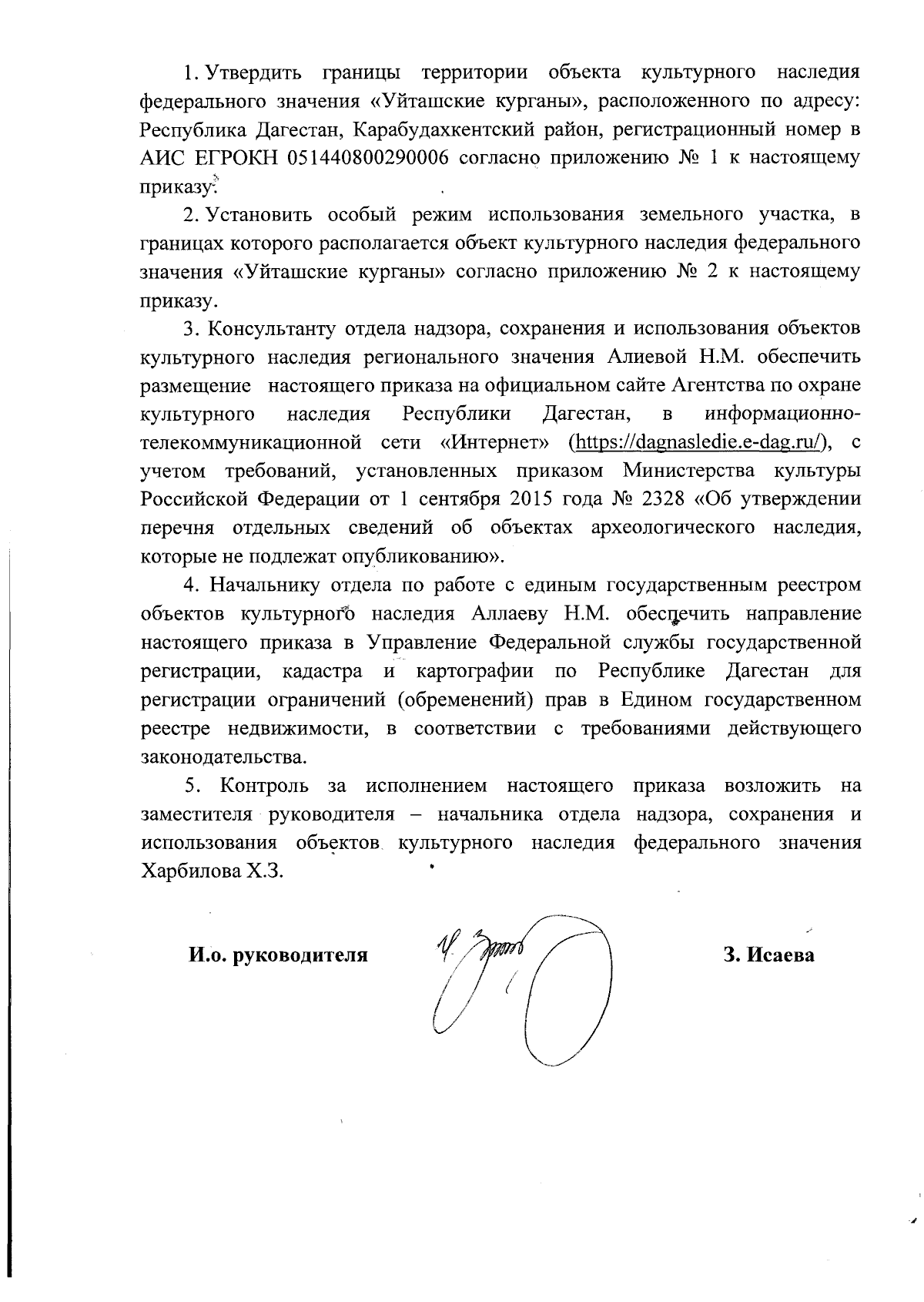 1. Утвердить границы территории объекта культурного наследия федерального значения «Уйташские курганы», расположенного по адресу: Республика Дагестан, Карабудахкентский район, регистрационный номер в АИС ЕГРОКН 051440800290006 согласно приложению № 1 к настоящему приказу.

2. Установить особый режим использования земельного участка, в границах которого располагается объект культурного наследия федерального значения «Уйташские курганы» согласно приложению № 2 к настоящему приказу.

3. Консультанту отдела надзора, сохранения и использования объектов культурного наследия регионального значения Алиевой Н.М. обеспечить размещение настоящего приказа на официальном сайте Агентства по охране культурного наследия Республики Дагестан, в информационно-телекоммуникационной сети «Интернет» (https://dagnasledie.e-dag.ru/), с учетом требований, установленных приказом Министерства культуры Российской Федерации от 1 сентября 2015 года № 2328 «Об утверждении перечня отдельных сведений об объектах археологического наследия, которые не подлежат опубликованию».

4. Начальнику отдела по работе с единым государственным реестром объектов культурного наследия Аллаеву Н.М. обеспечить направление настоящего приказа в Управление Федеральной службы государственной регистрации, кадастра и картографии по Республике Дагестан для регистрации ограничений (обременений) прав в Едином государственном реестре недвижимости, в соответствии с требованиями действующего законодательства.

5. Контроль за исполнением настоящего приказа возложить на заместителя руководителя – начальника отдела надзора, сохранения и использования объектов культурного наследия федерального значения Харбилова Х.З.

И.о. руководителя

З. Исаева